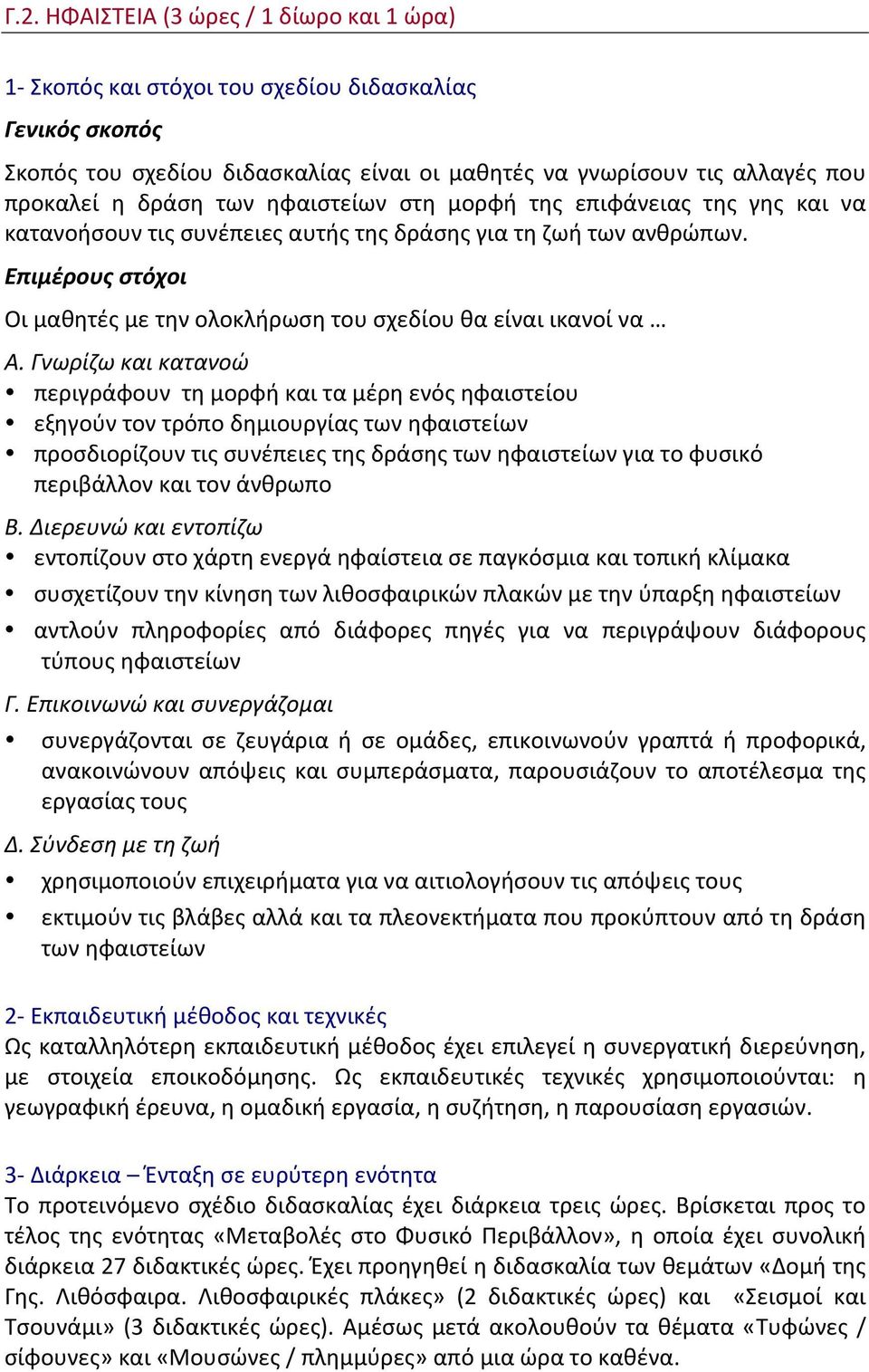 Γ.2. ΗΦΑΙΣΤΕΙΑ (3 ώρες / 1 δίωρο και 1 ώρα)

1- Σκοπός και στόχοι του σχεδίου διδασκαλίας

Γενικός σκοπός

Σκοπός του σχεδίου διδασκαλίας είναι οι μαθητές να γνωρίσουν τις αλλαγές που προκαλεί η δράση των ηφαιστείων στη μορφή της επιφάνειας της γης και να κατανοήσουν τις συνέπειες αυτής της δράσης για τη ζωή των ανθρώπων.

Επιμέρους στόχοι

Οι μαθητές με την ολοκλήρωση του σχεδίου θα είναι ικανοί να …

Α. Γνωρίζω και κατανοώ
• περιγράφουν τη μορφή και τα μέρη ενός ηφαιστείου
• εξηγούν τον τρόπο δημιουργίας των ηφαιστείων
• προσδιορίζουν τις συνέπειες της δράσης των ηφαιστείων για το φυσικό περιβάλλον και τον άνθρωπο

Β. Διερευνώ και εντοπίζω
• εντοπίζουν στο χάρτη ενεργά ηφαίστεια σε παγκόσμια και τοπική κλίμακα
• συσχετίζουν την κίνηση των λιθοσφαιρικών πλακών με την ύπαρξη ηφαιστείων
• αντλούν πληροφορίες από διάφορες πηγές για να περιγράψουν διάφορους τύπους ηφαιστείων

Γ. Επικοινωνώ και συνεργάζομαι
• συνεργάζονται σε ζευγάρια ή σε ομάδες, επικοινωνούν γραπτά ή προφορικά, ανακοινώνουν απόψεις και συμπεράσματα, παρουσιάζουν το αποτέλεσμα της εργασίας τους

Δ. Σύνδεση με τη ζωή
• χρησιμοποιούν επιχειρήματα για να αιτιολογήσουν τις απόψεις τους
• εκτιμούν τις βλάβες αλλά και τα πλεονεκτήματα που προκύπτουν από τη δράση των ηφαιστείων

2- Εκπαιδευτική μέθοδος και τεχνικές
Ως καταλληλότερη εκπαιδευτική μέθοδος έχει επιλεγεί η συνεργατική διερεύνηση, με στοιχεία εποικοδόμησης. Ως εκπαιδευτικές τεχνικές χρησιμοποιούνται: η γεωγραφική έρευνα, η ομαδική εργασία, η συζήτηση, η παρουσίαση εργασιών.

3- Διάρκεια – Ένταξη σε ευρύτερη ενότητα
Το προτεινόμενο σχέδιο διδασκαλίας έχει διάρκεια τρεις ώρες. Βρίσκεται προς το τέλος της ενότητας «Μεταβολές στο Φυσικό Περιβάλλον», η οποία έχει συνολική διάρκεια 27 διδακτικές ώρες. Έχει προηγηθεί η διδασκαλία των θεμάτων «Δομή της Γης. Λιθόσφαιρα. Λιθοσφαιρικές πλάκες» (2 διδακτικές ώρες) και «Σεισμοί και Τσουνάμι» (3 διδακτικές ώρες). Αμέσως μετά ακολουθούν τα θέματα «Τυφώνες / σίφουνες» και «Μουσώνες / πλημμύρες» από μια ώρα το καθένα.